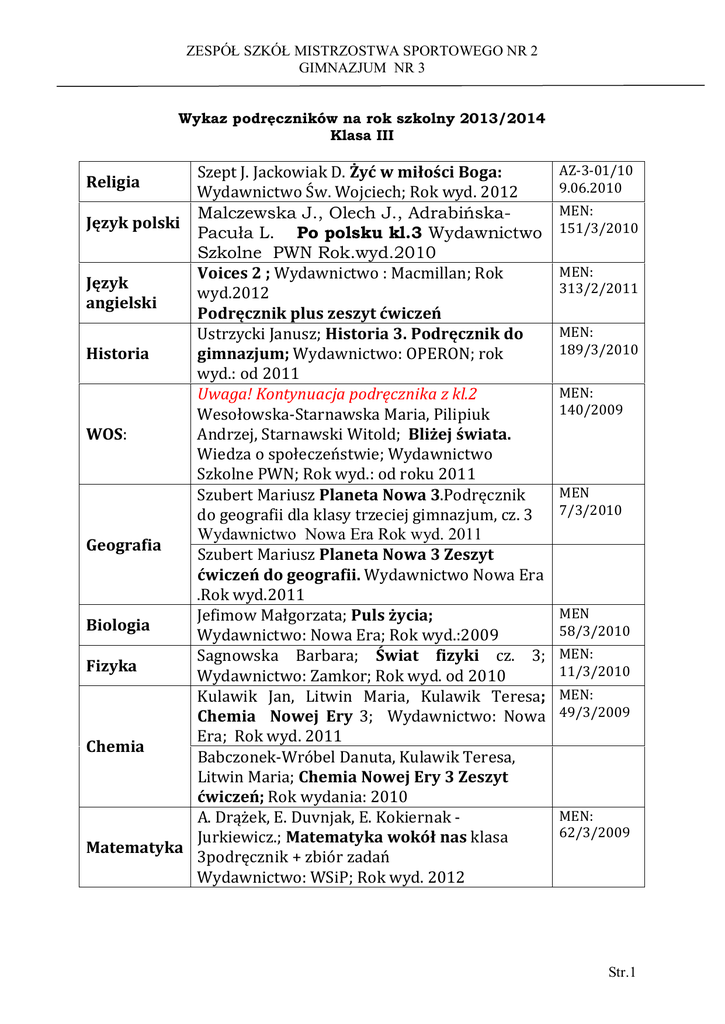 ZESPÓŁ SZKÓŁ MISTRZOSTWA SPORTOWEGO NR 2
GIMNAZJUM NR 3

Wykaz podręczników na rok szkolny 2013/2014
Klasa III

| | | |
|---|---|---|
| Religia | Szept J. Jackowiak D. Żyć w miłości Boga: Wydawnictwo Św. Wojciech; Rok wyd. 2012 | AZ-3-01/10 9.06.2010 |
| Język polski | Malczewska J., Olech J., Adrabińska-Pacuła L. Po polsku kl.3 Wydawnictwo Szkolne PWN Rok.wyd.2010 | MEN: 151/3/2010 |
| Język angielski | Voices 2 ; Wydawnictwo : Macmillan; Rok wyd.2012 Podręcznik plus zeszyt ćwiczeń | MEN: 313/2/2011 |
| Historia | Ustrzycki Janusz; Historia 3. Podręcznik do gimnazjum; Wydawnictwo: OPERON; rok wyd.: od 2011 | MEN: 189/3/2010 |
| WOS: | Uwaga! Kontynuacja podręcznika z kl.2 Wesołowska-Starnawska Maria, Pilipiuk Andrzej, Starnawski Witold; Bliżej świata. Wiedza o społeczeństwie; Wydawnictwo Szkolne PWN; Rok wyd.: od roku 2011 | MEN: 140/2009 |
| Geografia | Szubert Mariusz Planeta Nowa 3.Podręcznik do geografii dla klasy trzeciej gimnazjum, cz. 3 Wydawnictwo Nowa Era Rok wyd. 2011 | MEN 7/3/2010 |
| | Szubert Mariusz Planeta Nowa 3 Zeszyt ćwiczeń do geografii. Wydawnictwo Nowa Era .Rok wyd.2011 | |
| Biologia | Jefimow Małgorzata; Puls życia; Wydawnictwo: Nowa Era; Rok wyd.:2009 | MEN 58/3/2010 |
| Fizyka | Sagnowska Barbara; Świat fizyki cz. 3; Wydawnictwo: Zamkor; Rok wyd. od 2010 | MEN: 11/3/2010 |
| Chemia | Kulawik Jan, Litwin Maria, Kulawik Teresa; Chemia Nowej Ery 3; Wydawnictwo: Nowa Era; Rok wyd. 2011 | MEN: 49/3/2009 |
| | Babczonek-Wróbel Danuta, Kulawik Teresa, Litwin Maria; Chemia Nowej Ery 3 Zeszyt ćwiczeń; Rok wydania: 2010 | |
| Matematyka | A. Drążek, E. Duvnjak, E. Kokiernak - Jurkiewicz.; Matematyka wokół nas klasa 3podręcznik + zbiór zadań Wydawnictwo: WSiP; Rok wyd. 2012 | MEN: 62/3/2009 |

Str.1